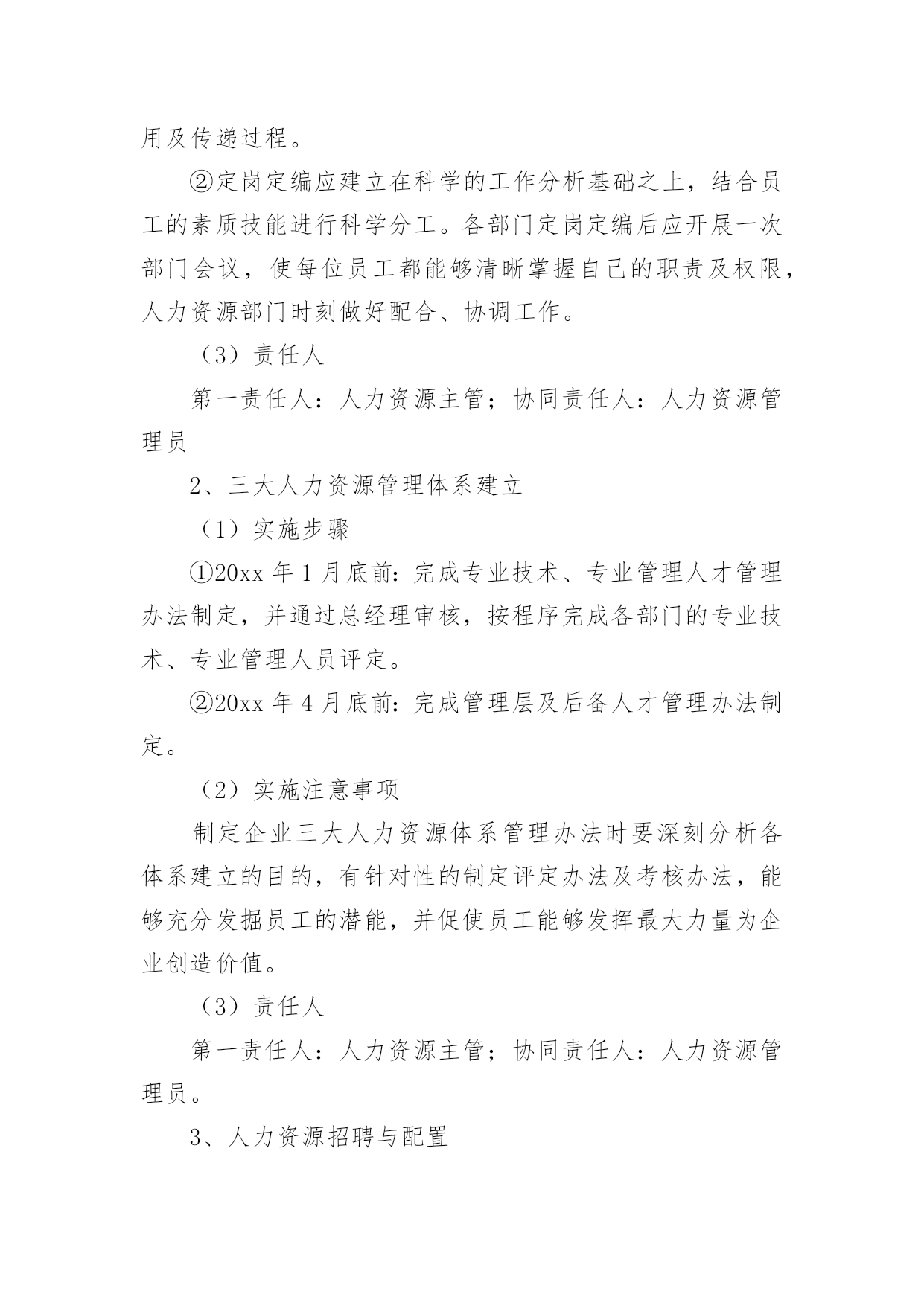 用及传递过程。

②定岗定编应建立在科学的工作分析基础之上，结合员工的素质技能进行科学分工。各部门定岗定编后应开展一次部门会议，使每位员工都能够清晰掌握自己的职责及权限，人力资源部门时刻做好配合、协调工作。

（3）责任人

第一责任人：人力资源主管；协同责任人：人力资源管理员

2、三大人力资源管理体系建立

（1）实施步骤

①20xx 年 1 月底前：完成专业技术、专业管理人才管理办法制定，并通过总经理审核，按程序完成各部门的专业技术、专业管理人员评定。

②20xx 年 4 月底前：完成管理层及后备人才管理办法制定。

（2）实施注意事项

制定企业三大人力资源体系管理办法时要深刻分析各体系建立的目的，有针对性的制定评定办法及考核办法，能够充分发掘员工的潜能，并促使员工能够发挥最大力量为企业创造价值。

（3）责任人

第一责任人：人力资源主管；协同责任人：人力资源管理员。

3、人力资源招聘与配置